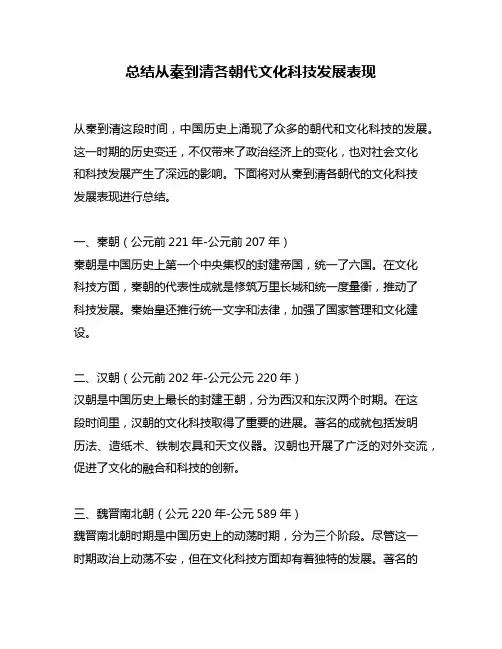 总结从秦到清各朝代文化科技发展表现

从秦到清这段时间，中国历史上涌现了众多的朝代和文化科技的发展。这一时期的历史变迁，不仅带来了政治经济上的变化，也对社会文化和科技发展产生了深远的影响。下面将对从秦到清各朝代的文化科技发展表现进行总结。

一、秦朝（公元前 221 年-公元前 207 年）
秦朝是中国历史上第一个中央集权的封建帝国，统一了六国。在文化科技方面，秦朝的代表性成就是修筑万里长城和统一度量衡，推动了科技发展。秦始皇还推行统一文字和法律，加强了国家管理和文化建设。

二、汉朝（公元前 202 年-公元公元 220 年）
汉朝是中国历史上最长的封建王朝，分为西汉和东汉两个时期。在这段时间里，汉朝的文化科技取得了重要的进展。著名的成就包括发明历法、造纸术、铁制农具和天文仪器。汉朝也开展了广泛的对外交流，促进了文化的融合和科技的创新。

三、魏晋南北朝（公元 220 年-公元 589 年）
魏晋南北朝时期是中国历史上的动荡时期，分为三个阶段。尽管这一时期政治上动荡不安，但在文化科技方面却有着独特的发展。著名的